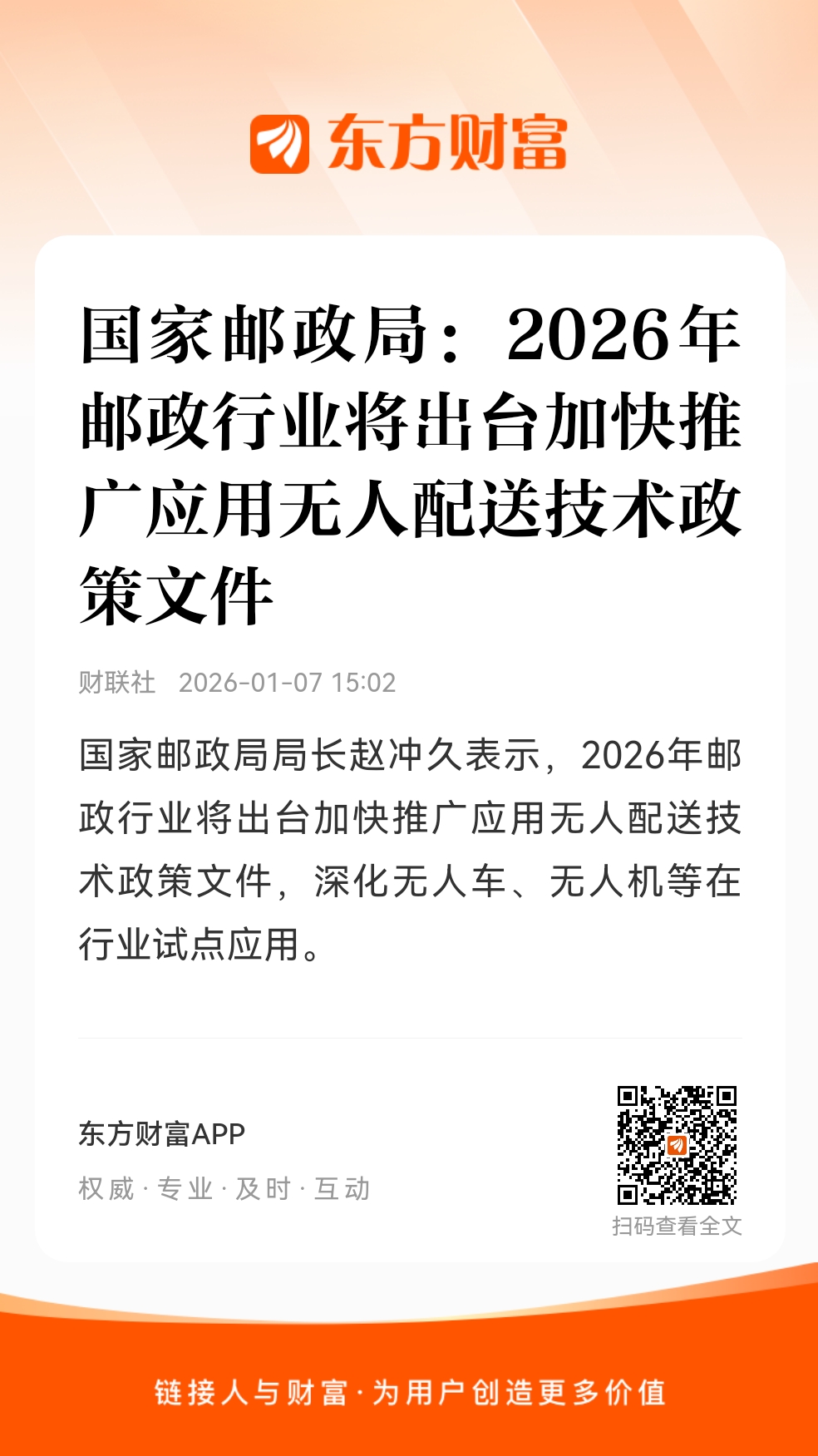 东方财富

国家邮政局：2026年邮政行业将出台加快推广应用无人配送技术政策文件

财联社 2026-01-07 15:02

国家邮政局局长赵冲久表示，2026年邮政行业将出台加快推广应用无人配送技术政策文件，深化无人车、无人机等在行业试点应用。

东方财富APP

权威·专业·及时·互动

扫码查看全文

链接人与财富·为用户创造更多价值